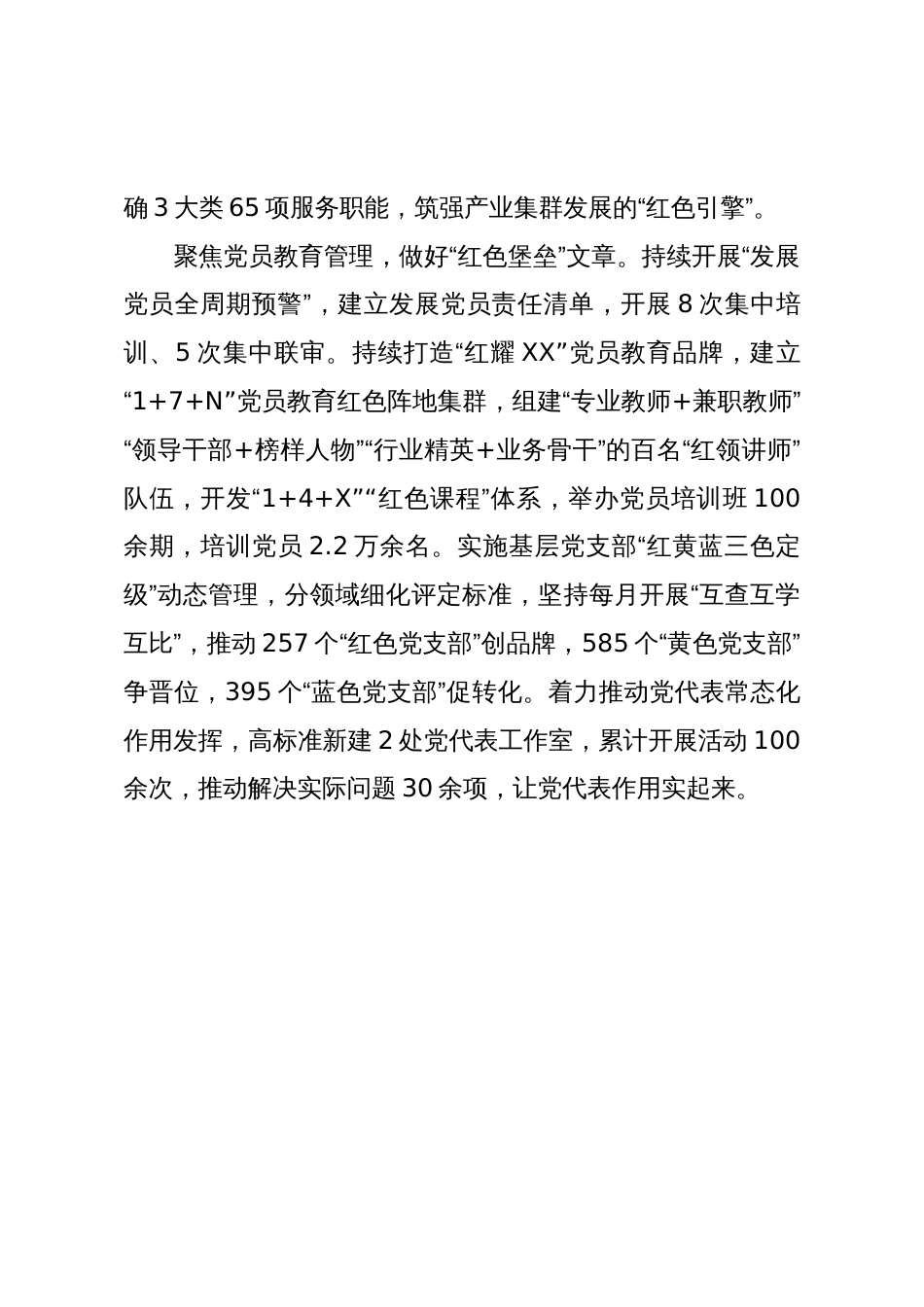 确3大类65项服务职能，筑强产业集群发展的“红色引擎”。

聚焦党员教育管理，做好“红色堡垒”文章。持续开展“发展党员全周期预警”，建立发展党员责任清单，开展8次集中培训、5次集中联审。持续打造“红耀XX”党员教育品牌，建立“1+7+N”党员教育红色阵地集群，组建“专业教师+兼职教师”“领导干部+榜样人物”“行业精英+业务骨干”的百名“红领讲师”队伍，开发“1+4+X”“红色课程”体系，举办党员培训班100余期，培训党员2.2万余名。实施基层党支部“红黄蓝三色定级”动态管理，分领域细化评定标准，坚持每月开展“互查互学互比”，推动257个“红色党支部”创品牌，585个“黄色党支部”争晋位，395个“蓝色党支部”促转化。着力推动党代表常态化作用发挥，高标准新建2处党代表工作室，累计开展活动100余次，推动解决实际问题30余项，让党代表作用实起来。